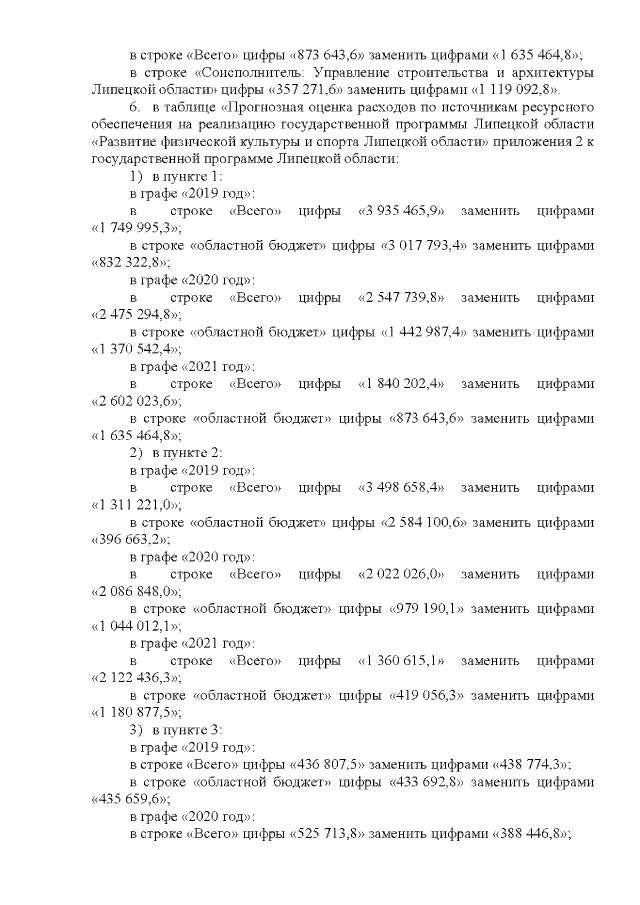 в строке «Всего» цифры «873 643,6» заменить цифрами «1 635 464,8»;

в строке «Соисполнитель: Управление строительства и архитектуры Липецкой области» цифры «357 271,6» заменить цифрами «1 119 092,8».

6. в таблице «Прогнозная оценка расходов по источникам ресурсного обеспечения на реализацию государственной программы Липецкой области «Развитие физической культуры и спорта Липецкой области» приложения 2 к государственной программе Липецкой области:

1) в пункте 1:

в графе «2019 год»:

в строке «Всего» цифры «3 935 465,9» заменить цифрами «1 749 995,3»;

в строке «областной бюджет» цифры «3 017 793,4» заменить цифрами «832 322,8»;

в графе «2020 год»:

в строке «Всего» цифры «2 547 739,8» заменить цифрами «2 475 294,8»;

в строке «областной бюджет» цифры «1 442 987,4» заменить цифрами «1 370 542,4»;

в графе «2021 год»:

в строке «Всего» цифры «1 840 202,4» заменить цифрами «2 602 023,6»;

в строке «областной бюджет» цифры «873 643,6» заменить цифрами «1 635 464,8»;

2) в пункте 2:

в графе «2019 год»:

в строке «Всего» цифры «3 498 658,4» заменить цифрами «1 311 221,0»;

в строке «областной бюджет» цифры «2 584 100,6» заменить цифрами «396 663,2»;

в графе «2020 год»:

в строке «Всего» цифры «2 022 026,0» заменить цифрами «2 086 848,0»;

в строке «областной бюджет» цифры «979 190,1» заменить цифрами «1 044 012,1»;

в графе «2021 год»:

в строке «Всего» цифры «1 360 615,1» заменить цифрами «2 122 436,3»;

в строке «областной бюджет» цифры «419 056,3» заменить цифрами «1 180 877,5»;

3) в пункте 3:

в графе «2019 год»:

в строке «Всего» цифры «436 807,5» заменить цифрами «438 774,3»;

в строке «областной бюджет» цифры «433 692,8» заменить цифрами «435 659,6»;

в графе «2020 год»:

в строке «Всего» цифры «525 713,8» заменить цифрами «388 446,8»;